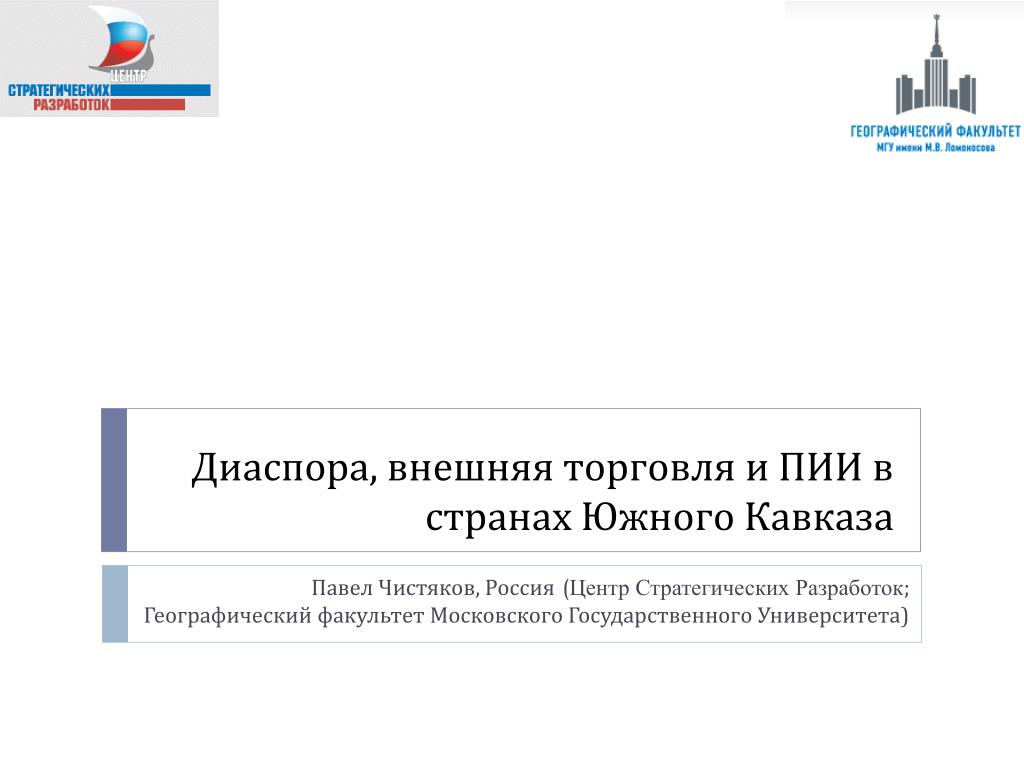 ЦЕНТР
СТРАТЕГИЧЕСКИХ
РАЗРАБОТОК

ГЕОГРАФИЧЕСКИЙ ФАКУЛЬТЕТ
МГУ имени М.В. Ломоносова

Диаспора, внешняя торговля и ПИИ в странах Южного Кавказа

Павел Чистяков, Россия (Центр Стратегических Разработок; Географический факультет Московского Государственного Университета)